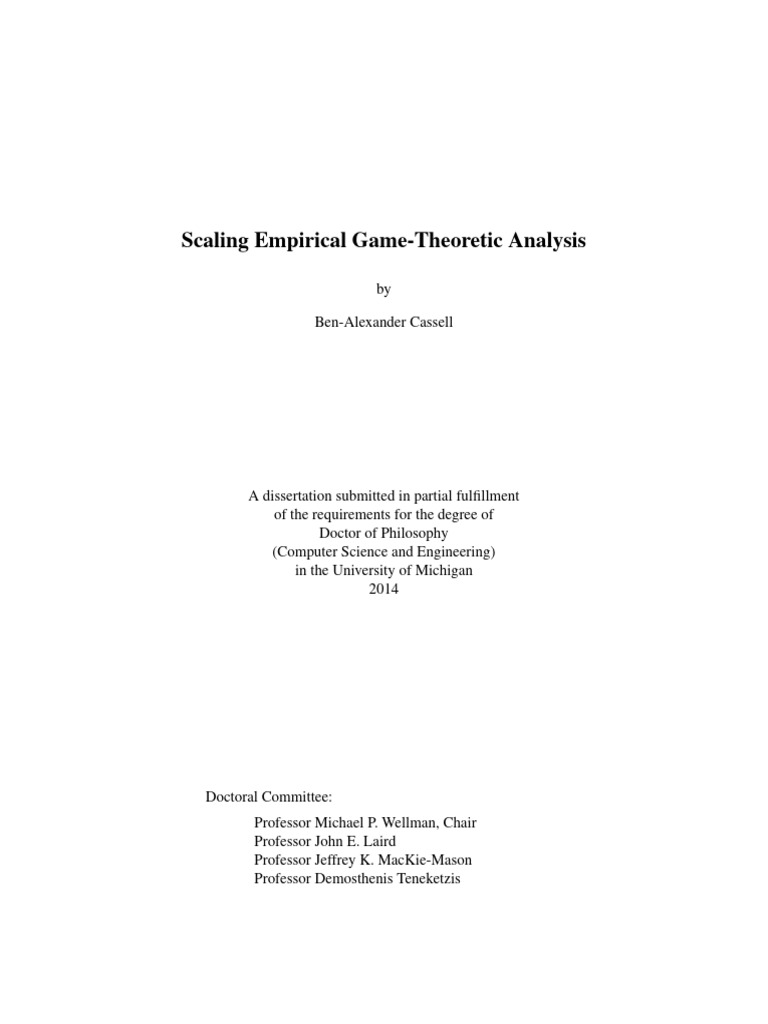 Scaling Empirical Game-Theoretic Analysis

by

Ben-Alexander Cassell

A dissertation submitted in partial fulfillment
of the requirements for the degree of
Doctor of Philosophy
(Computer Science and Engineering)
in the University of Michigan
2014

Doctoral Committee:

Professor Michael P. Wellman, Chair
Professor John E. Laird
Professor Jeffrey K. MacKie-Mason
Professor Demosthenis Teneketzis